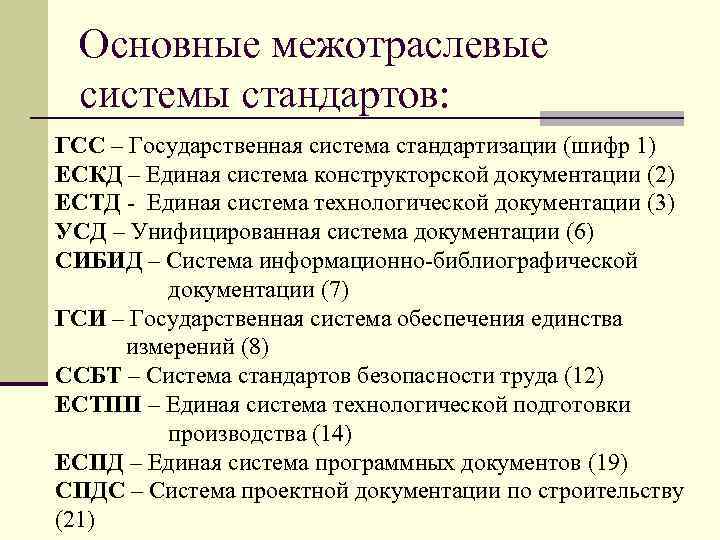 Основные межотраслевые системы стандартов:

ГСС – Государственная система стандартизации (шифр 1)
ЕСКД – Единая система конструкторской документации (2)
ЕСТД - Единая система технологической документации (3)
УСД – Унифицированная система документации (6)
СИБИД – Система информационно-библиографической документации (7)
ГСИ – Государственная система обеспечения единства измерений (8)
ССБТ – Система стандартов безопасности труда (12)
ЕСТПП – Единая система технологической подготовки производства (14)
ЕСПД – Единая система программных документов (19)
СПДС – Система проектной документации по строительству (21)